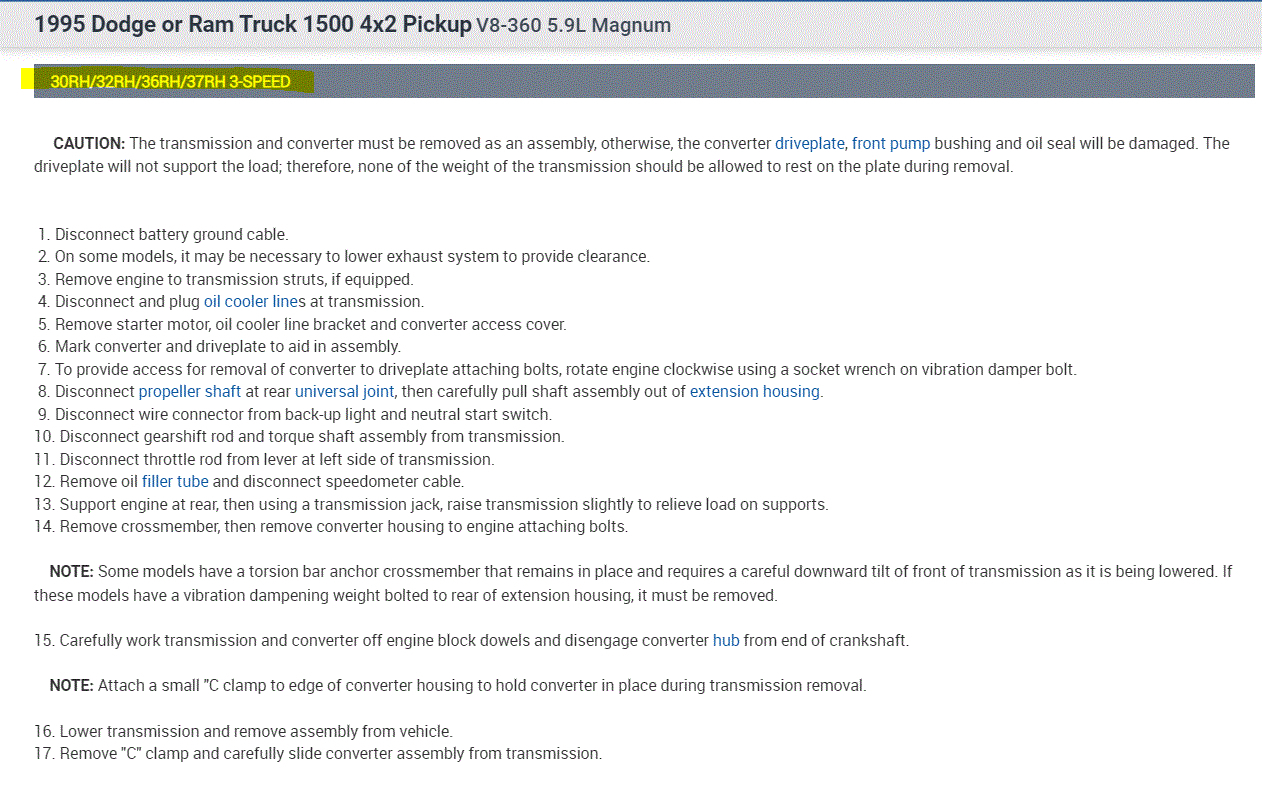 1995 Dodge or Ram Truck 1500 4x2 Pickup V8-360 5.9L Magnum

30RH/32RH/36RH/37RH 3-SPEED

CAUTION: The transmission and converter must be removed as an assembly, otherwise, the converter driveplate, front pump bushing and oil seal will be damaged. The driveplate will not support the load; therefore, none of the weight of the transmission should be allowed to rest on the plate during removal.

1. Disconnect battery ground cable.
2. On some models, it may be necessary to lower exhaust system to provide clearance.
3. Remove engine to transmission struts, if equipped.
4. Disconnect and plug oil cooler lines at transmission.
5. Remove starter motor, oil cooler line bracket and converter access cover.
6. Mark converter and driveplate to aid in assembly.
7. To provide access for removal of converter to driveplate attaching bolts, rotate engine clockwise using a socket wrench on vibration damper bolt.
8. Disconnect propeller shaft at rear universal joint, then carefully pull shaft assembly out of extension housing.
9. Disconnect wire connector from back-up light and neutral start switch.
10. Disconnect gearshift rod and torque shaft assembly from transmission.
11. Disconnect throttle rod from lever at left side of transmission.
12. Remove oil filler tube and disconnect speedometer cable.
13. Support engine at rear, then using a transmission jack, raise transmission slightly to relieve load on supports.
14. Remove crossmember, then remove converter housing to engine attaching bolts.

NOTE: Some models have a torsion bar anchor crossmember that remains in place and requires a careful downward tilt of front of transmission as it is being lowered. If these models have a vibration dampening weight bolted to rear of extension housing, it must be removed.

15. Carefully work transmission and converter off engine block dowels and disengage converter hub from end of crankshaft.

NOTE: Attach a small "C clamp to edge of converter housing to hold converter in place during transmission removal.

16. Lower transmission and remove assembly from vehicle.
17. Remove "C" clamp and carefully slide converter assembly from transmission.